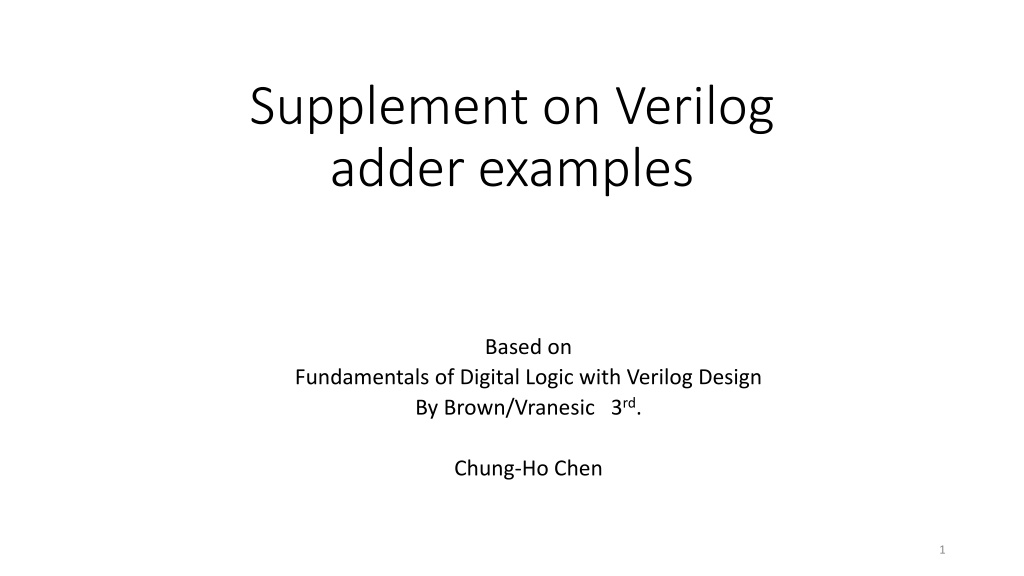 Supplement on Verilog
adder examples

Based on
Fundamentals of Digital Logic with Verilog Design
By Brown/Vranesic 3rd.

Chung-Ho Chen

1